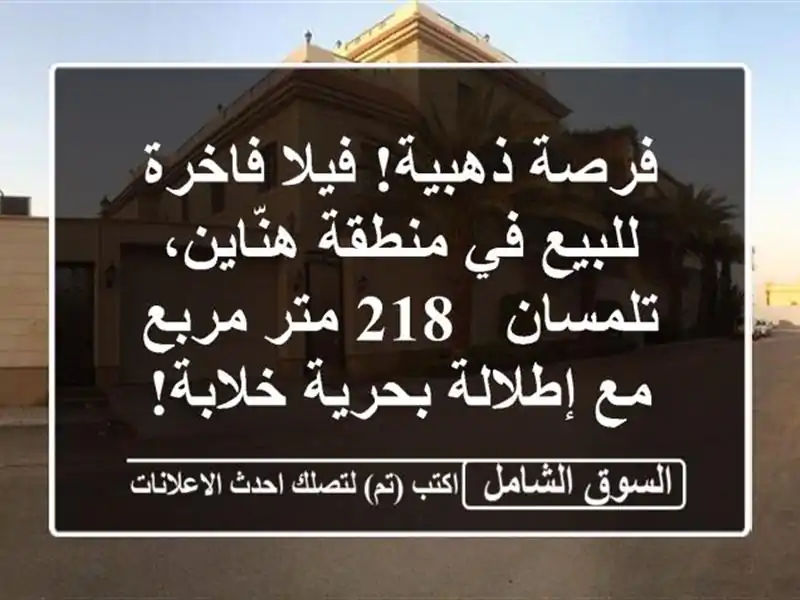 فرصة ذهبية! فيلا فاخرة للبيع في منطقة هنّاين، تلمسان 218 متر مربع مع إطلالة بحرية خلابة!

السوق الشامل اكتب (تم) لتصلك احدث الاعلانات